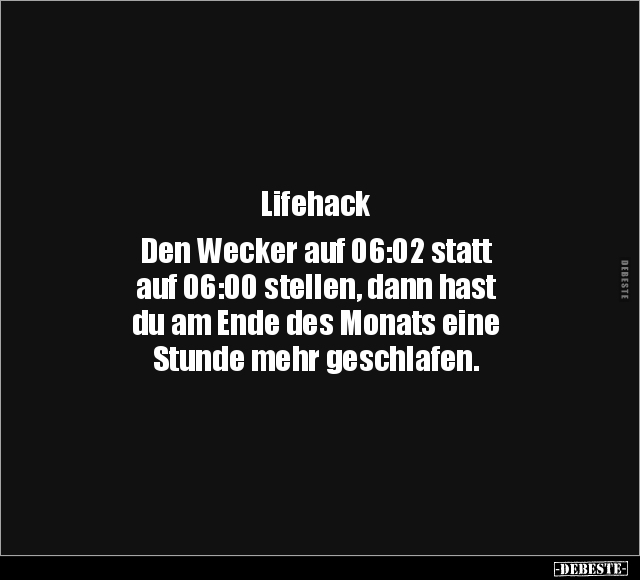 Lifehack

Den Wecker auf 06:02 statt auf 06:00 stellen, dann hast du am Ende des Monats eine Stunde mehr geschlafen.

DEBESTE

-DEBESTE-